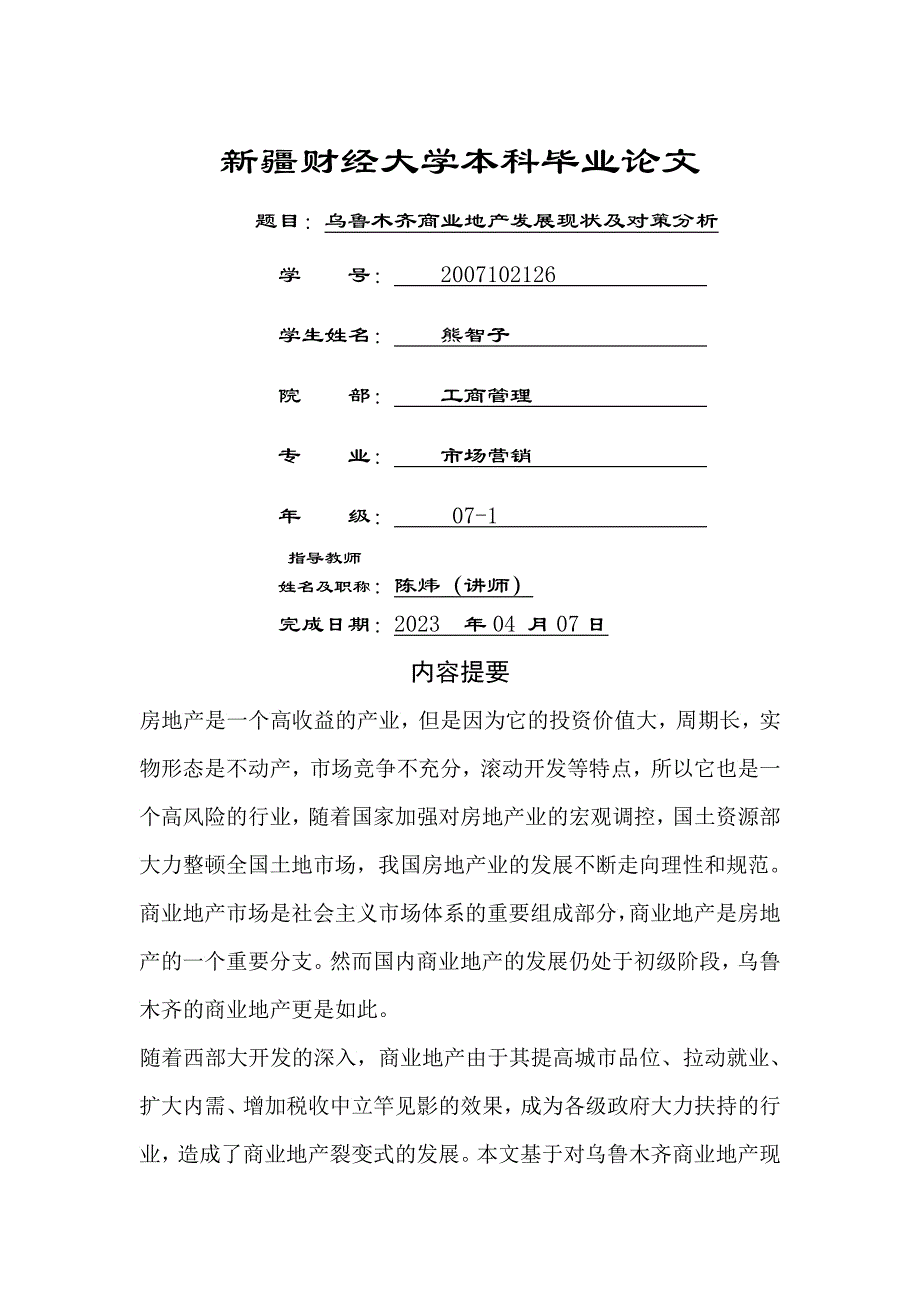 新疆财经大学本科毕业论文

题目：乌鲁木齐商业地产发展现状及对策分析

学　　号：2007102126

学生姓名：熊智子

院　　部：工商管理

专　　业：市场营销

年　　级：07-1

指导教师
姓名及职称：陈炜（讲师）

完成日期：2023　年 04 月 07 日

内容提要

房地产是一个高收益的产业，但是因为它的投资价值大，周期长，实物形态是不动产，市场竞争不充分，滚动开发等特点，所以它也是一个高风险的行业，随着国家加强对房地产业的宏观调控，国土资源部大力整顿全国土地市场，我国房地产业的发展不断走向理性和规范。商业地产市场是社会主义市场体系的重要组成部分，商业地产是房地产的一个重要分支。然而国内商业地产的发展仍处于初级阶段，乌鲁木齐的商业地产更是如此。

随着西部大开发的深入，商业地产由于其提高城市品位、拉动就业、扩大内需、增加税收中立竿见影的效果，成为各级政府大力扶持的行业，造成了商业地产裂变式的发展。本文基于对乌鲁木齐商业地产现